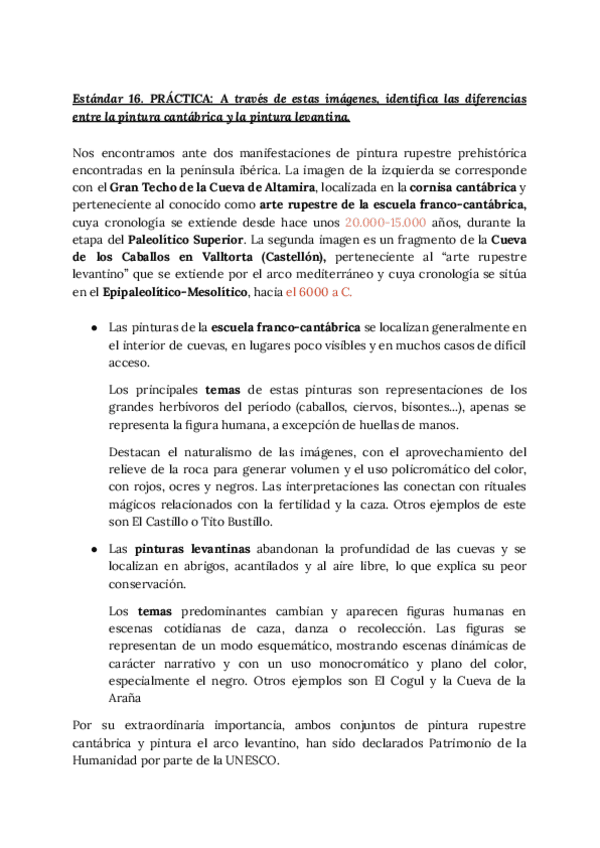 Estándar 16. PRÁCTICA: A través de estas imágenes, identifica las diferencias entre la pintura cantábrica y la pintura levantina.

Nos encontramos ante dos manifestaciones de pintura rupestre prehistórica encontradas en la península ibérica. La imagen de la izquierda se corresponde con el Gran Techo de la Cueva de Altamira, localizada en la cornisa cantábrica y perteneciente al conocido como arte rupestre de la escuela franco-cantábrica, cuya cronología se extiende desde hace unos 20.000-15.000 años, durante la etapa del Paleolítico Superior. La segunda imagen es un fragmento de la Cueva de los Caballos en Valltorta (Castellón), perteneciente al "arte rupestre levantino" que se extiende por el arco mediterráneo y cuya cronología se sitúa en el Epipaleolítico-Mesolítico, hacia el 6000 a C.

● Las pinturas de la escuela franco-cantábrica se localizan generalmente en el interior de cuevas, en lugares poco visibles y en muchos casos de difícil acceso.

Los principales temas de estas pinturas son representaciones de los grandes herbívoros del período (caballos, ciervos, bisontes...), apenas se representa la figura humana, a excepción de huellas de manos.

Destacan el naturalismo de las imágenes, con el aprovechamiento del relieve de la roca para generar volumen y el uso policromático del color, con rojos, ocres y negros. Las interpretaciones las conectan con rituales mágicos relacionados con la fertilidad y la caza. Otros ejemplos de este son El Castillo o Tito Bustillo.

● Las pinturas levantinas abandonan la profundidad de las cuevas y se localizan en abrigos, acantilados y al aire libre, lo que explica su peor conservación.

Los temas predominantes cambian y aparecen figuras humanas en escenas cotidianas de caza, danza o recolección. Las figuras se representan de un modo esquemático, mostrando escenas dinámicas de carácter narrativo y con un uso monocromático y plano del color, especialmente el negro. Otros ejemplos son El Cogul y la Cueva de la Araña

Por su extraordinaria importancia, ambos conjuntos de pintura rupestre cantábrica y pintura el arco levantino, han sido declarados Patrimonio de la Humanidad por parte de la UNESCO.